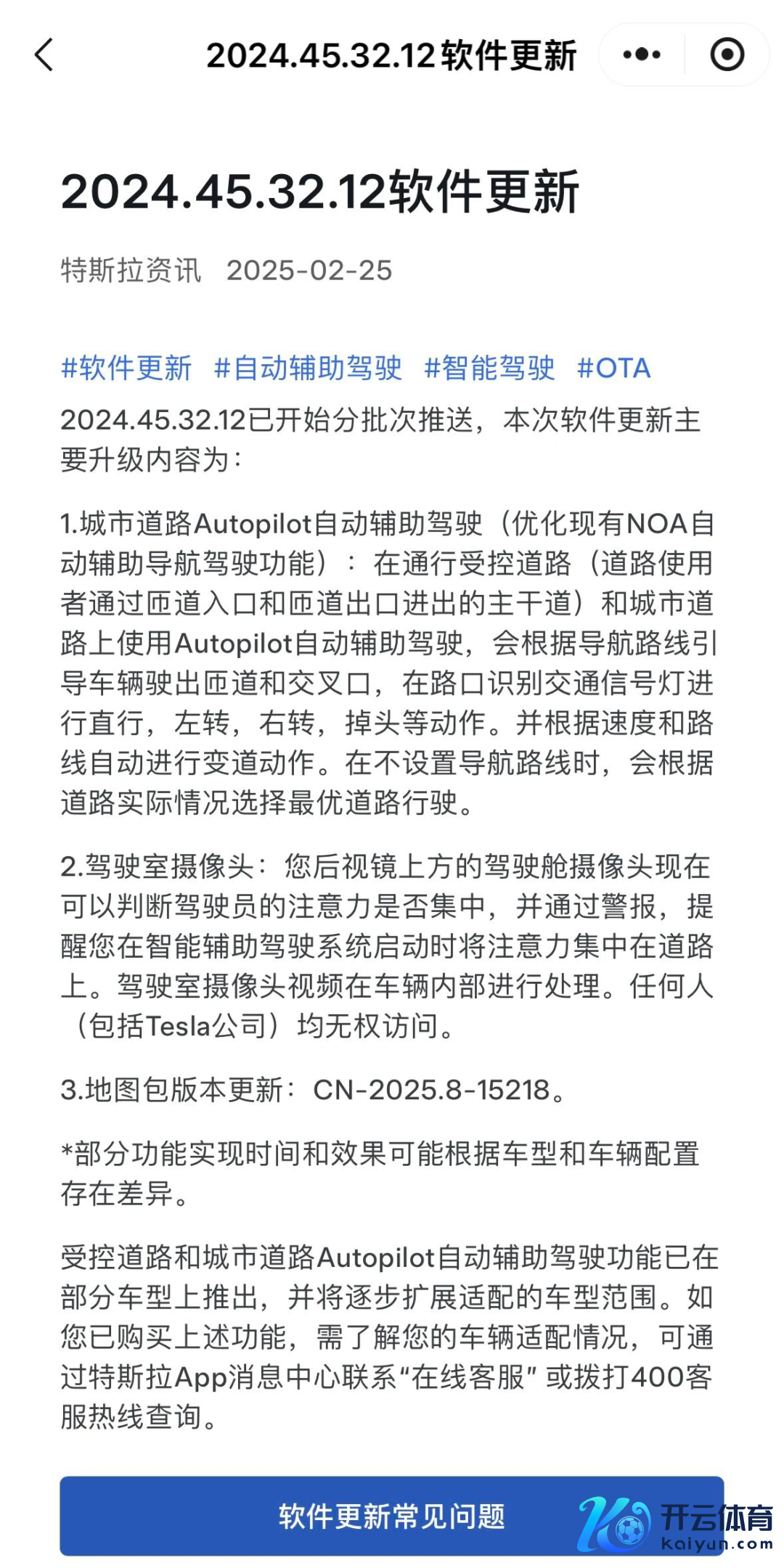 2024.45.32.12软件更新

2024.45.32.12软件更新

特斯拉资讯 2025-02-25

#软件更新 #自动辅助驾驶 #智能驾驶 #OTA

2024.45.32.12已开始分批次推送，本次软件更新主要升级内容为：

1.城市道路Autopilot自动辅助驾驶（优化现有NOA自动辅助导航驾驶功能）：在通行受控道路（道路使用者通过匝道入口和匝道出口进出的主干道）和城市道路上使用Autopilot自动辅助驾驶，会根据导航路线引导车辆驶出匝道和交叉口，在路口识别交通信号灯进行直行，左转，右转，掉头等动作。并根据速度和路线自动进行变道动作。在不设置导航路线时，会根据道路实际情况选择最优道路行驶。

2.驾驶室摄像头：您后视镜上方的驾驶舱摄像头现在可以判断驾驶员的注意力是否集中，并通过警报，提醒您在智能辅助驾驶系统启动时将注意力集中在道路上。驾驶室摄像头视频在车辆内部进行处理。任何人（包括Tesla公司）均无权访问。

3.地图包版本更新：CN-2025.8-15218。

*部分功能实现时间和效果可能根据车型和车辆配置存在差异。

受控道路和城市道路Autopilot自动辅助驾驶功能已在部分车型上推出，并将逐步扩展适配的车型范围。如您已购买上述功能，需了解您的车辆适配情况，可通过特斯拉App消息中心联系“在线客服”或拨打400客服热线查询。

软件更新常见问题

开云体育
kaiyun.com